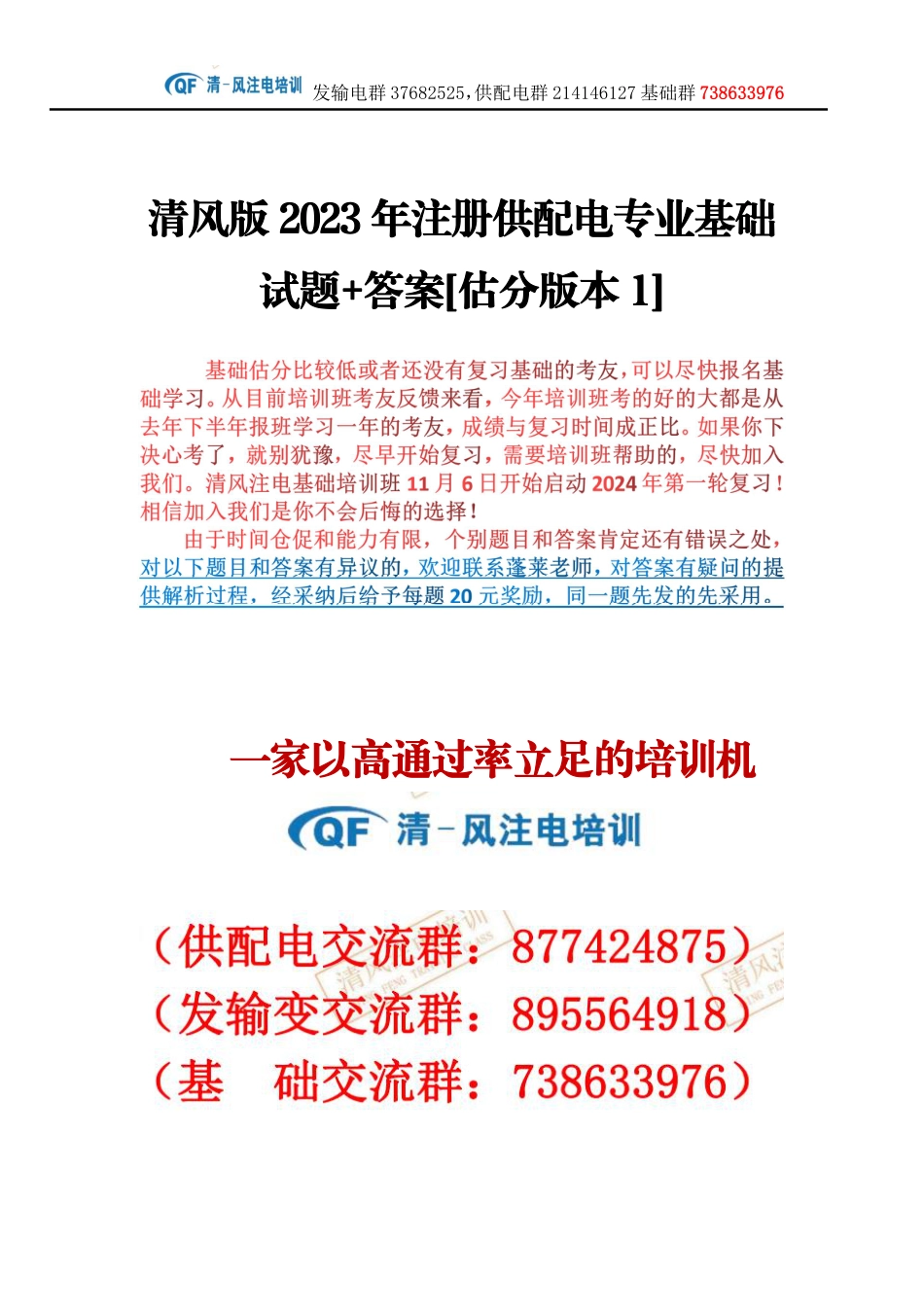 QF 清-风注电培训 发输电群 37682525，供配电群 214146127 基础群 738633976

清风版 2023 年注册供配电专业基础试题+答案[估分版本 1]

基础估分比较低或者还没有复习基础的考友，可以尽快报名基础学习。从目前培训班考友反馈来看，今年培训班考的好的大都是从去年下半年报班学习一年的考友，成绩与复习时间成正比。如果你下决心考了，就别犹豫，尽早开始复习，需要培训班帮助的，尽快加入我们。清风注电基础培训班 11 月 6 日开始启动 2024 年第一轮复习！相信加入我们是你不会后悔的选择！

由于时间仓促和能力有限，个别题目和答案肯定还有错误之处，对以下题目和答案有异议的，欢迎联系蓬莱老师，对答案有疑问的提供解析过程，经采纳后给予每题 20 元奖励，同一题先发的先采用。

一家以高通过率立足的培训机

QF 清-风注电培训

（供配电交流群：877424875）
（发输变交流群：895564918）
（基 础交流群：738633976）